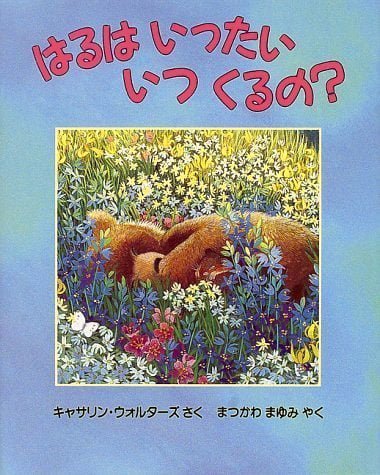 はるは いったい
いつ くるの?

キャサリン・ウォルターズ さく　まつかわ まゆみ やく